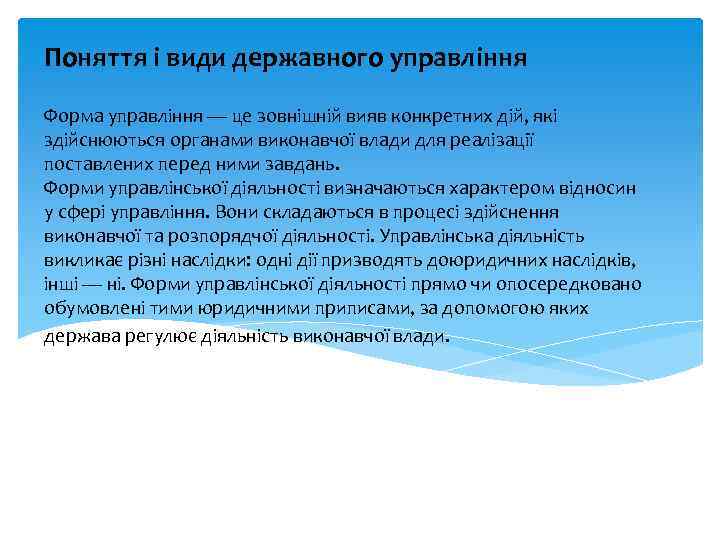 Поняття і види державного управління

Форма управління — це зовнішній вияв конкретних дій, які здійснюються органами виконавчої влади для реалізації поставлених перед ними завдань.
Форми управлінської діяльності визначаються характером відносин у сфері управління. Вони складаються в процесі здійснення виконавчої та розпорядчої діяльності. Управлінська діяльність викликає різні наслідки: одні дії призводять доюридичних наслідків, інші — ні. Форми управлінської діяльності прямо чи опосередковано обумовлені тими юридичними приписами, за допомогою яких держава регулює діяльність виконавчої влади.